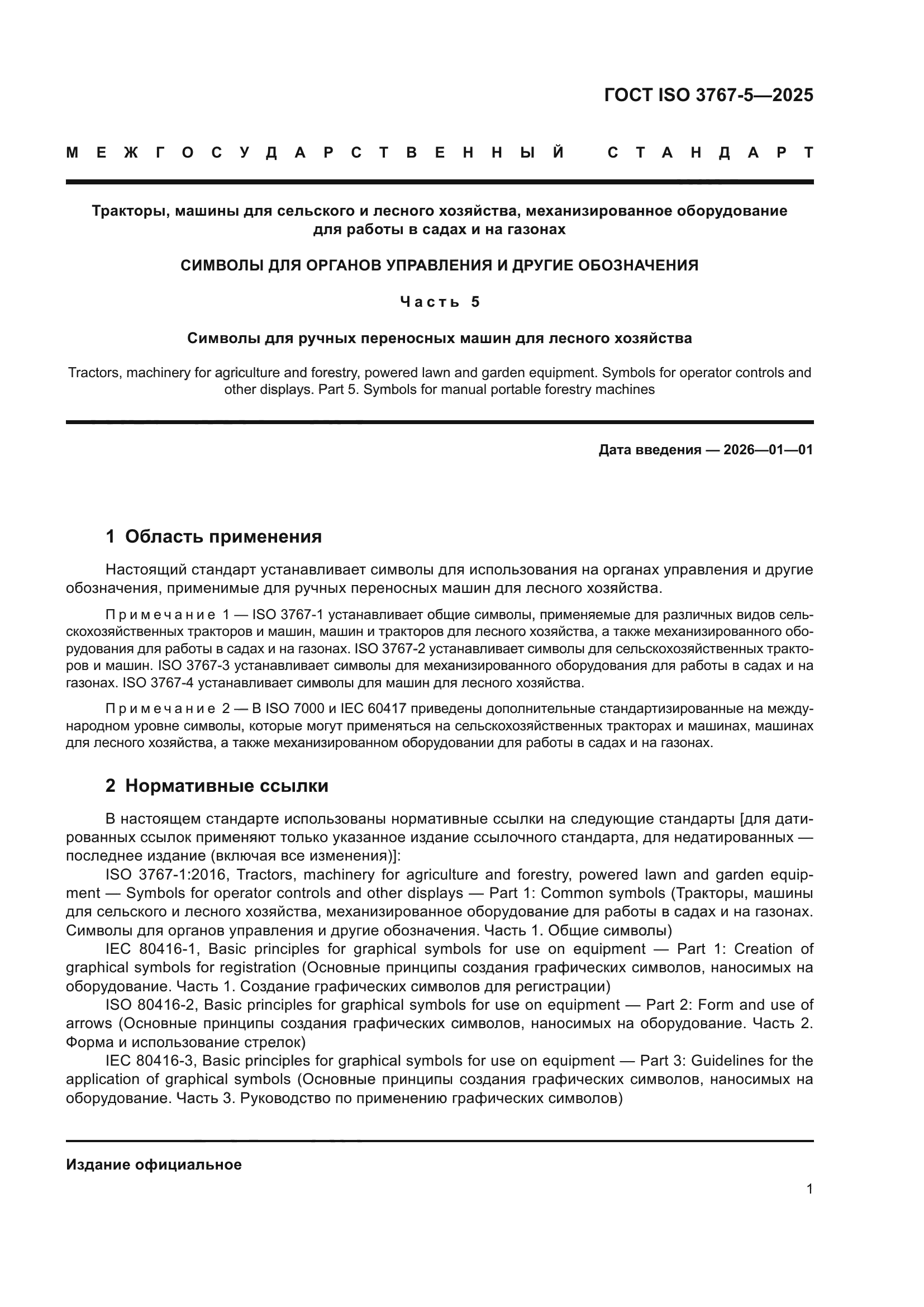 ГОСТ ISO 3767-5—2025

МЕЖГОСУДАРСТВЕННЫЙ СТАНДАРТ

Тракторы, машины для сельского и лесного хозяйства, механизированное оборудование для работы в садах и на газонах

СИМВОЛЫ ДЛЯ ОРГАНОВ УПРАВЛЕНИЯ И ДРУГИЕ ОБОЗНАЧЕНИЯ

Часть 5

Символы для ручных переносных машин для лесного хозяйства

Tractors, machinery for agriculture and forestry, powered lawn and garden equipment. Symbols for operator controls and other displays. Part 5. Symbols for manual portable forestry machines

Дата введения — 2026—01—01

1 Область применения

Настоящий стандарт устанавливает символы для использования на органах управления и другие обозначения, применимые для ручных переносных машин для лесного хозяйства.

Примечание 1 — ISO 3767-1 устанавливает общие символы, применяемые для различных видов сельскохозяйственных тракторов и машин, машин и тракторов для лесного хозяйства, а также механизированного оборудования для работы в садах и на газонах. ISO 3767-2 устанавливает символы для сельскохозяйственных тракторов и машин. ISO 3767-3 устанавливает символы для механизированного оборудования для работы в садах и на газонах. ISO 3767-4 устанавливает символы для машин для лесного хозяйства.

Примечание 2 — В ISO 7000 и IEC 60417 приведены дополнительные стандартизированные на международном уровне символы, которые могут применяться на сельскохозяйственных тракторах и машинах, машинах для лесного хозяйства, а также механизированном оборудовании для работы в садах и на газонах.

2 Нормативные ссылки

В настоящем стандарте использованы нормативные ссылки на следующие стандарты [для датированных ссылок применяют только указанное издание ссылочного стандарта, для недатированных — последнее издание (включая все изменения)]:
ISO 3767-1:2016, Tractors, machinery for agriculture and forestry, powered lawn and garden equipment — Symbols for operator controls and other displays — Part 1: Common symbols (Тракторы, машины для сельского и лесного хозяйства, механизированное оборудование для работы в садах и на газонах. Символы для органов управления и другие обозначения. Часть 1. Общие символы)
IEC 80416-1, Basic principles for graphical symbols for use on equipment — Part 1: Creation of graphical symbols for registration (Основные принципы создания графических символов, наносимых на оборудование. Часть 1. Создание графических символов для регистрации)
ISO 80416-2, Basic principles for graphical symbols for use on equipment — Part 2: Form and use of arrows (Основные принципы создания графических символов, наносимых на оборудование. Часть 2. Форма и использование стрелок)
IEC 80416-3, Basic principles for graphical symbols for use on equipment — Part 3: Guidelines for the application of graphical symbols (Основные принципы создания графических символов, наносимых на оборудование. Часть 3. Руководство по применению графических символов)

Издание официальное

1